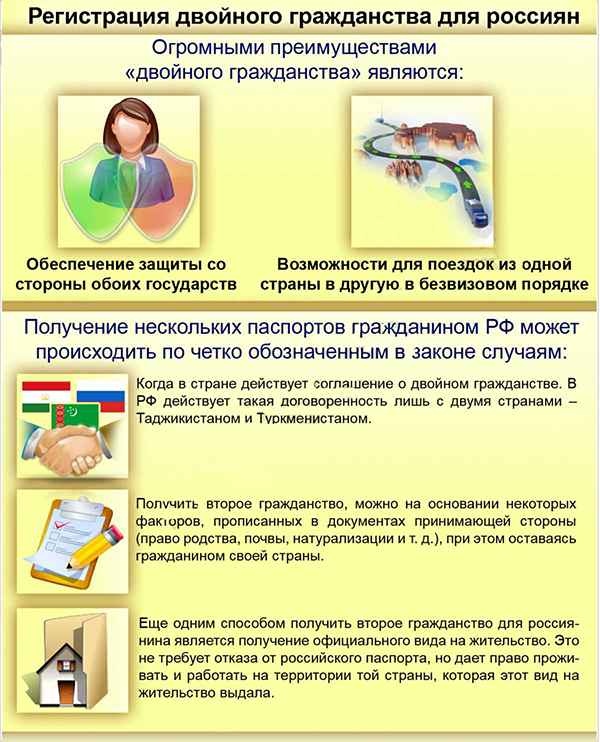 Регистрация двойного гражданства для россиян

Огромными преимуществами «двойного гражданства» являются:

Обеспечение защиты со стороны обоих государств

Возможности для поездок из одной страны в другую в безвизовом порядке

Получение нескольких паспортов гражданином РФ может происходить по четко обозначенным в законе случаям:

Когда в стране действует соглашение о двойном гражданстве. В РФ действует такая договоренность лишь с двумя странами – Таджикистаном и Туркменистаном.

Получить второе гражданство, можно на основании некоторых факторов, прописанных в документах принимающей стороны (право родства, почвы, натурализации и т. д.), при этом оставаясь гражданином своей страны.

Еще одним способом получить второе гражданство для россиянина является получение официального вида на жительство. Это не требует отказа от российского паспорта, но дает право проживать и работать на территории той страны, которая этот вид на жительство выдала.